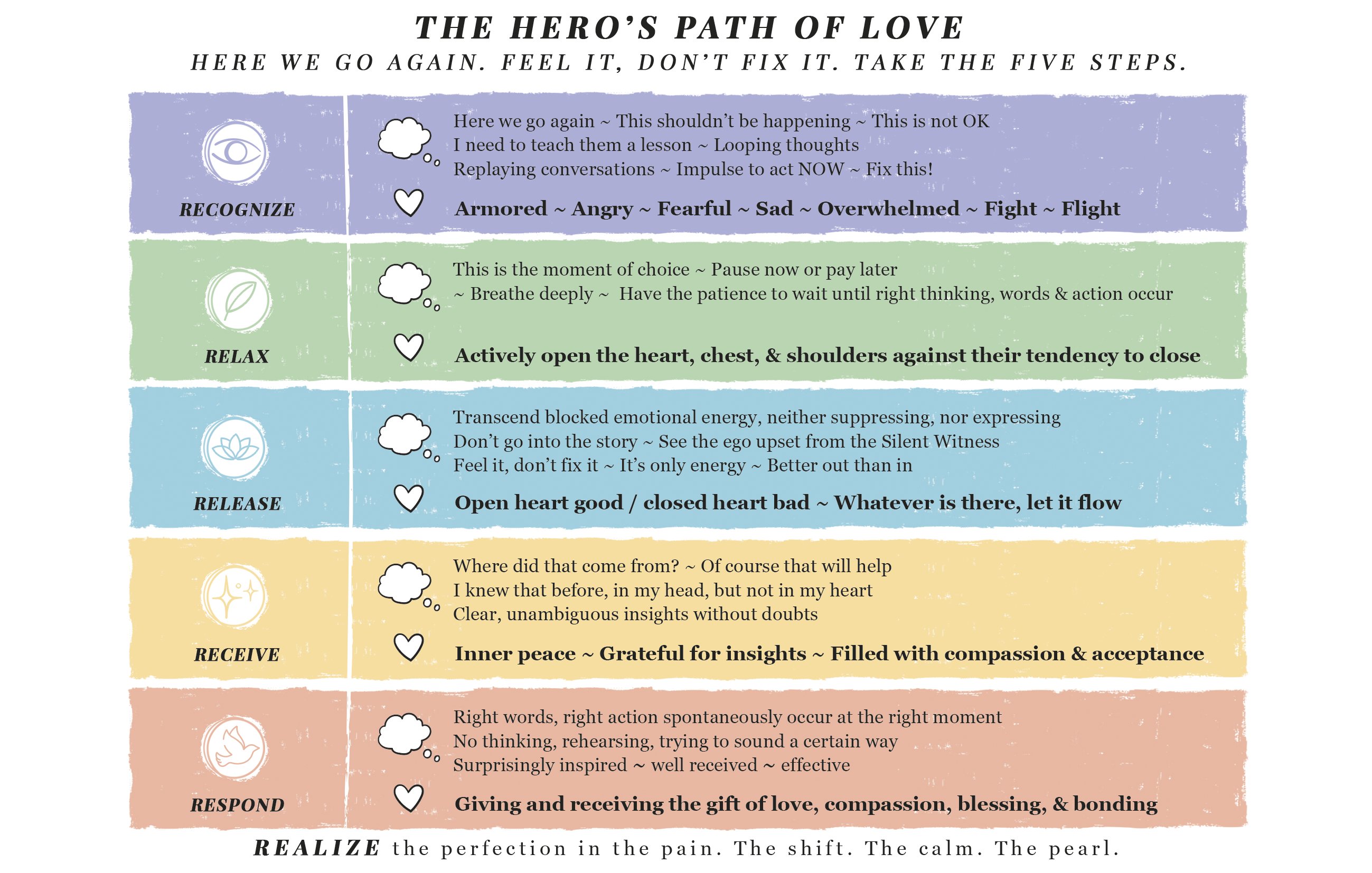 THE HERO'S PATH OF LOVE

HERE WE GO AGAIN. FEEL IT, DON'T FIX IT. TAKE THE FIVE STEPS.

RECOGNIZE

Here we go again ~ This shouldn't be happening ~ This is not OK
I need to teach them a lesson ~ Looping thoughts
Replaying conversations ~ Impulse to act NOW ~ Fix this!

Armored ~ Angry ~ Fearful ~ Sad ~ Overwhelmed ~ Fight ~ Flight

RELAX

This is the moment of choice ~ Pause now or pay later
~ Breathe deeply ~ Have the patience to wait until right thinking, words & action occur

Actively open the heart, chest, & shoulders against their tendency to close

RELEASE

Transcend blocked emotional energy, neither suppressing, nor expressing
Don't go into the story ~ See the ego upset from the Silent Witness
Feel it, don't fix it ~ It's only energy ~ Better out than in

Open heart good / closed heart bad ~ Whatever is there, let it flow

RECEIVE

Where did that come from? ~ Of course that will help
I knew that before, in my head, but not in my heart
Clear, unambiguous insights without doubts

Inner peace ~ Grateful for insights ~ Filled with compassion & acceptance

RESPOND

Right words, right action spontaneously occur at the right moment
No thinking, rehearsing, trying to sound a certain way
Surprisingly inspired ~ well received ~ effective

Giving and receiving the gift of love, compassion, blessing, & bonding

REALIZE the perfection in the pain. The shift. The calm. The pearl.